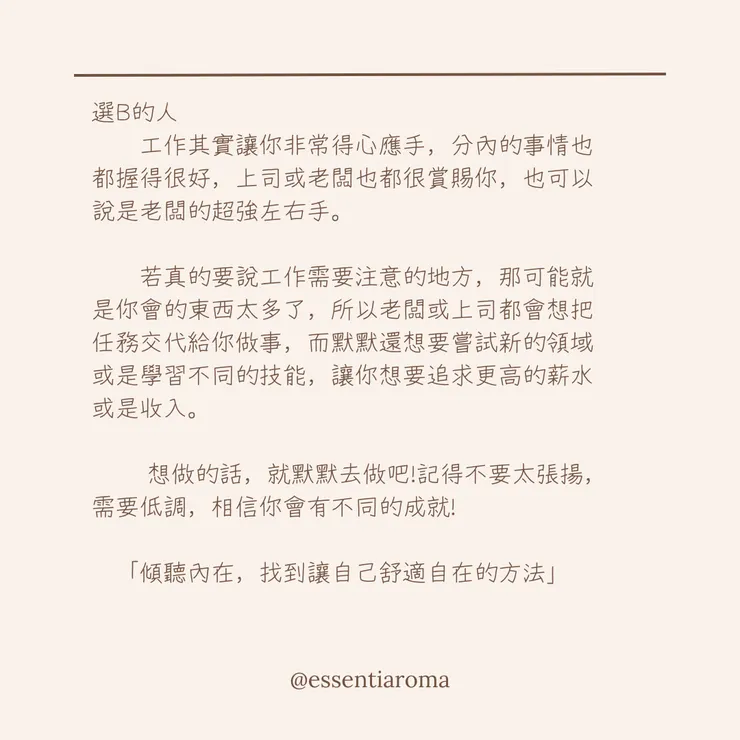 選B的人

工作其實讓你非常得心應手，分內的事情也都握得很好，上司或老闆也都很賞賜你，也可以說是老闆的超強左右手。

若真的要說工作需要注意的地方，那可能就是你會的東西太多了，所以老闆或上司都會想把任務交代給你做事，而默默還想要嘗試新的領域或是學習不同的技能，讓你想要追求更高的薪水或是收入。

想做的話，就默默去做吧!記得不要太張揚，需要低調，相信你會有不同的成就!

「傾聽內在，找到讓自己舒適自在的方法」

@essentiaroma